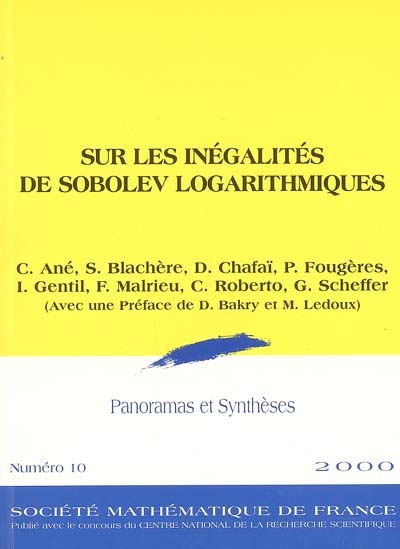 SUR LES INÉGALITÉS DE SOBOLEV LOGARITHMIQUES

C. Ané, S. Blachère, D. Chafaï, P. Fougères, I. Gentil, F. Malrieu, C. Roberto, G. Scheffer
(Avec une Préface de D. Bakry et M. Ledoux)

Panoramas et Synthèses

Numéro 10

2000

SOCIÉTÉ MATHÉMATIQUE DE FRANCE
Publié avec le concours du CENTRE NATIONAL DE LA RECHERCHE SCIENTIFIQUE